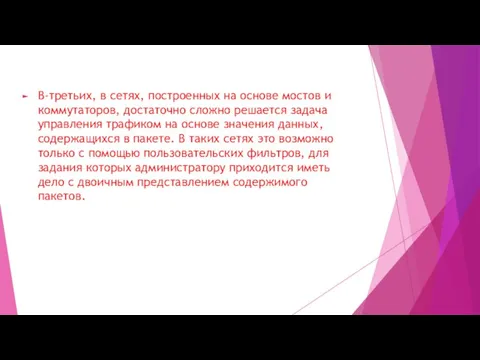 В-третьих, в сетях, построенных на основе мостов и коммутаторов, достаточно сложно решается задача управления трафиком на основе значения данных, содержащихся в пакете. В таких сетях это возможно только с помощью пользовательских фильтров, для задания которых администратору приходится иметь дело с двоичным представлением содержимого пакетов.